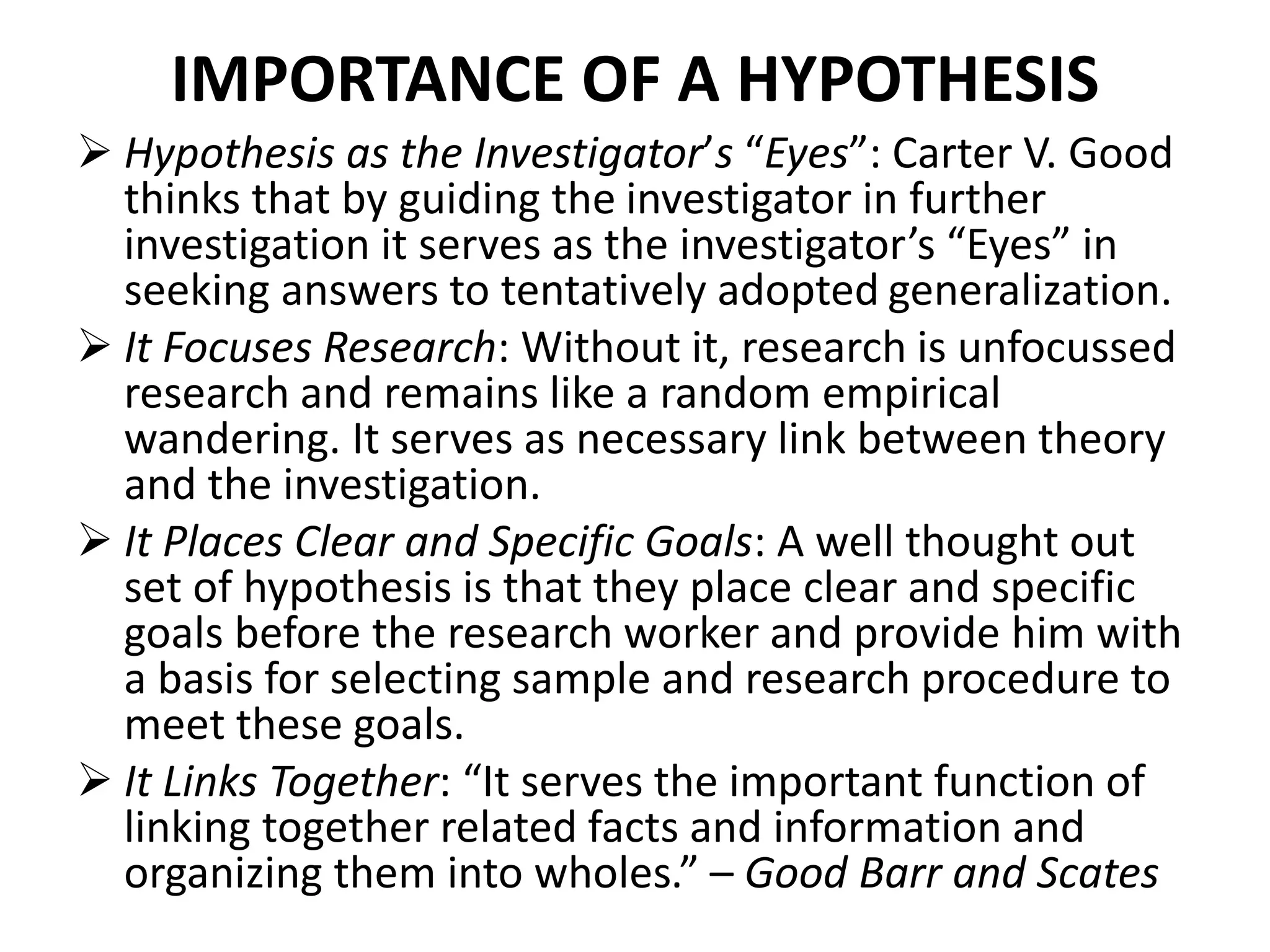 IMPORTANCE OF A HYPOTHESIS

➢ Hypothesis as the Investigator's "Eyes": Carter V. Good thinks that by guiding the investigator in further investigation it serves as the investigator's "Eyes" in seeking answers to tentatively adopted generalization.

➢ It Focuses Research: Without it, research is unfocussed research and remains like a random empirical wandering. It serves as necessary link between theory and the investigation.

➢ It Places Clear and Specific Goals: A well thought out set of hypothesis is that they place clear and specific goals before the research worker and provide him with a basis for selecting sample and research procedure to meet these goals.

➢ It Links Together: "It serves the important function of linking together related facts and information and organizing them into wholes." – Good Barr and Scates